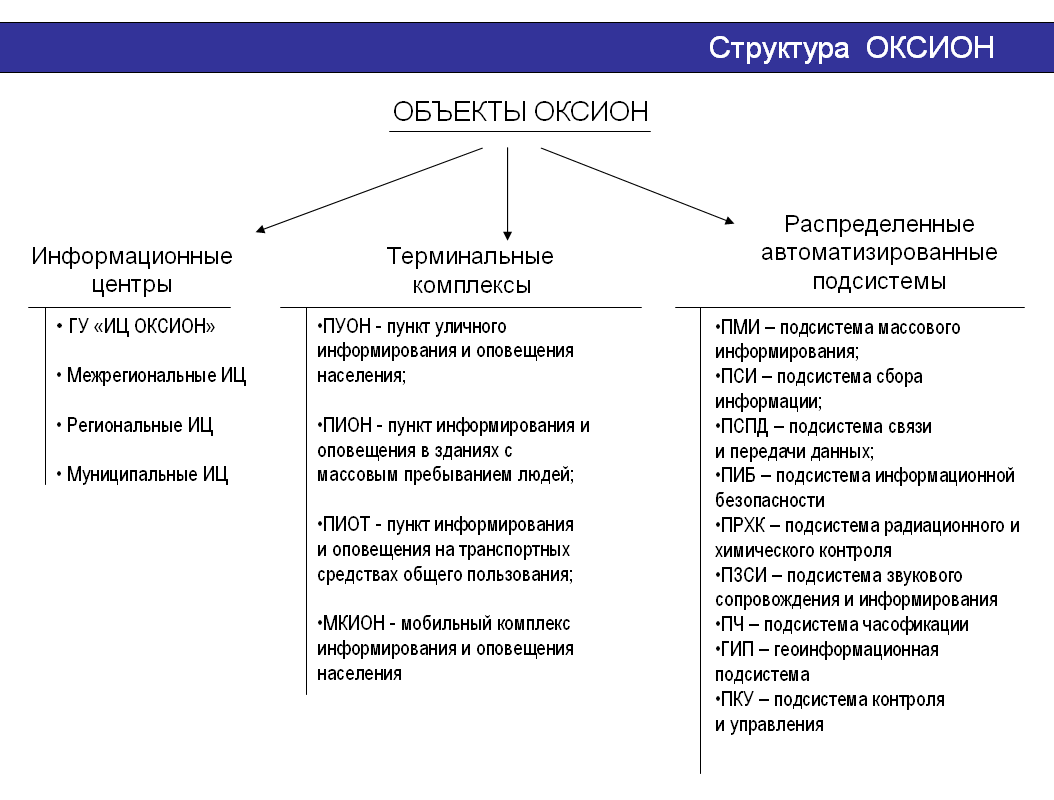 Структура ОКСИОН

ОБЪЕКТЫ ОКСИОН

Информационные центры

• ГУ «ИЦ ОКСИОН»

• Межрегиональные ИЦ

• Региональные ИЦ

• Муниципальные ИЦ

Терминальные комплексы

•ПУОН - пункт уличного информирования и оповещения населения;

•ПИОН - пункт информирования и оповещения в зданиях с массовым пребыванием людей;

•ПИОТ - пункт информирования и оповещения на транспортных средствах общего пользования;

•МКИОН - мобильный комплекс информирования и оповещения населения

Распределенные автоматизированные подсистемы

•ПМИ – подсистема массового информирования;
•ПСИ – подсистема сбора информации;
•ПСПД – подсистема связи и передачи данных;
•ПИБ – подсистема информационной безопасности
•ПРХК – подсистема радиационного и химического контроля
•ПЗСИ – подсистема звукового сопровождения и информирования
•ПЧ – подсистема часофикации
•ГИП – геоинформационная подсистема
•ПКУ – подсистема контроля и управления